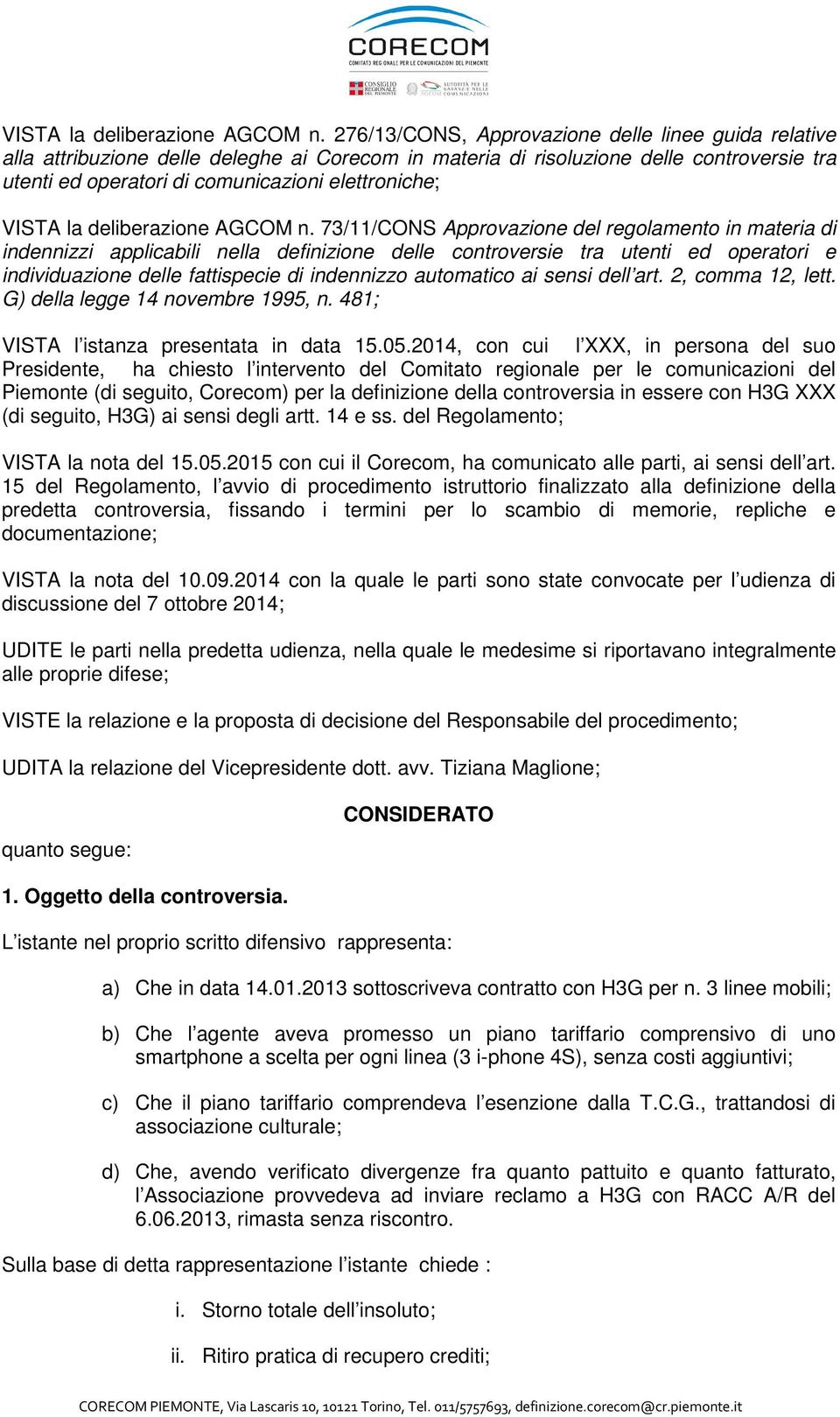 CORECOM
COMITATO REGIONALE PER LE COMUNICAZIONI DEL PIEMONTE
CONSIGLIO REGIONALE DEL PIEMONTE
AUTORITÀ PER LE GARANZIE NELLE COMUNICAZIONI

VISTA la deliberazione AGCOM n. 276/13/CONS, Approvazione delle linee guida relative alla attribuzione delle deleghe ai Corecom in materia di risoluzione delle controversie tra utenti ed operatori di comunicazioni elettroniche;

VISTA la deliberazione AGCOM n. 73/11/CONS Approvazione del regolamento in materia di indennizzi applicabili nella definizione delle controversie tra utenti ed operatori e individuazione delle fattispecie di indennizzo automatico ai sensi dell'art. 2, comma 12, lett. G) della legge 14 novembre 1995, n. 481;

VISTA l'istanza presentata in data 15.05.2014, con cui l'XXX, in persona del suo Presidente, ha chiesto l'intervento del Comitato regionale per le comunicazioni del Piemonte (di seguito, Corecom) per la definizione della controversia in essere con H3G XXX (di seguito, H3G) ai sensi degli artt. 14 e ss. del Regolamento;

VISTA la nota del 15.05.2015 con cui il Corecom, ha comunicato alle parti, ai sensi dell'art. 15 del Regolamento, l'avvio di procedimento istruttorio finalizzato alla definizione della predetta controversia, fissando i termini per lo scambio di memorie, repliche e documentazione;

VISTA la nota del 10.09.2014 con la quale le parti sono state convocate per l'udienza di discussione del 7 ottobre 2014;

UDITE le parti nella predetta udienza, nella quale le medesime si riportavano integralmente alle proprie difese;

VISTE la relazione e la proposta di decisione del Responsabile del procedimento;

UDITA la relazione del Vicepresidente dott. avv. Tiziana Maglione;

CONSIDERATO

quanto segue:

1. Oggetto della controversia.

L'istante nel proprio scritto difensivo rappresenta:

a) Che in data 14.01.2013 sottoscriveva contratto con H3G per n. 3 linee mobili;

b) Che l'agente aveva promesso un piano tariffario comprensivo di uno smartphone a scelta per ogni linea (3 i-phone 4S), senza costi aggiuntivi;

c) Che il piano tariffario comprendeva l'esenzione dalla T.C.G., trattandosi di associazione culturale;

d) Che, avendo verificato divergenze fra quanto pattuito e quanto fatturato, l'Associazione provvedeva ad inviare reclamo a H3G con RACC A/R del 6.06.2013, rimasta senza riscontro.

Sulla base di detta rappresentazione l'istante chiede :

i. Storno totale dell'insoluto;

ii. Ritiro pratica di recupero crediti;

CORECOM PIEMONTE, Via Lascaris 10, 10121 Torino, Tel. 011/5757693, definizione.corecom@cr.piemonte.it